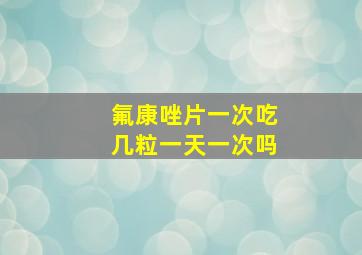 氟康唑片一次吃几粒一天一次吗